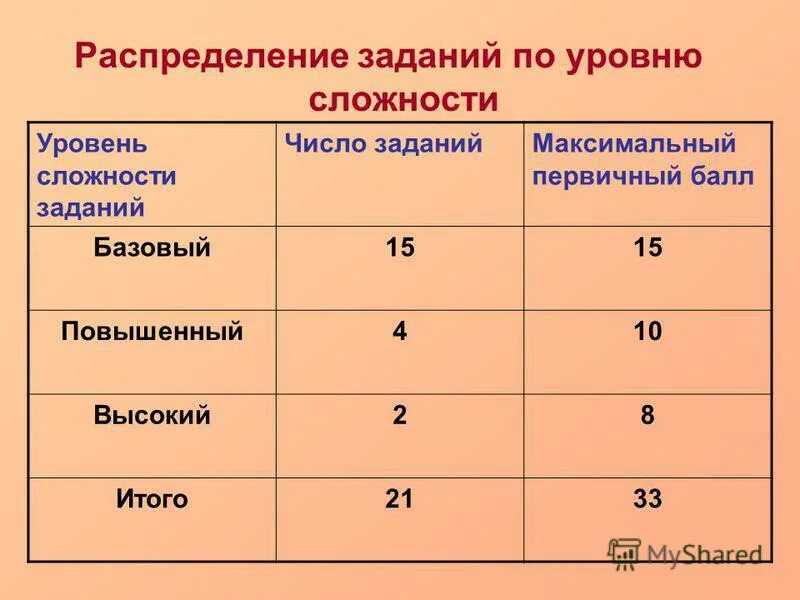 Распределение заданий по уровню сложности

| Уровень сложности заданий | Число заданий | Максимальный первичный балл |
|---|---|---|
| Базовый | 15 | 15 |
| Повышенный | 4 | 10 |
| Высокий | 2 | 8 |
| Итого | 21 | 33 |

MyShared